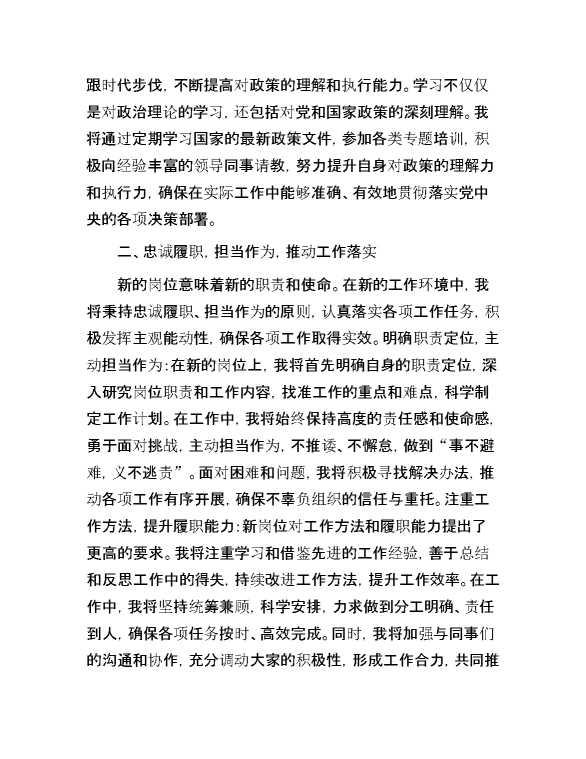 跟时代步伐，不断提高对政策的理解和执行能力。学习不仅仅是对政治理论的学习，还包括对党和国家政策的深刻理解。我将通过定期学习国家的最新政策文件，参加各类专题培训，积极向经验丰富的领导同事请教，努力提升自身对政策的理解力和执行力，确保在实际工作中能够准确、有效地贯彻落实党中央的各项决策部署。

二、忠诚履职，担当作为，推动工作落实

新的岗位意味着新的职责和使命。在新的工作环境中，我将秉持忠诚履职、担当作为的原则，认真落实各项工作任务，积极发挥主观能动性，确保各项工作取得实效。明确职责定位，主动担当作为：在新的岗位上，我将首先明确自身的职责定位，深入研究岗位职责和工作内容，找准工作的重点和难点，科学制定工作计划。在工作中，我将始终保持高度的责任感和使命感，勇于面对挑战，主动担当作为，不推诿、不懈怠，做到“事不避难，义不逃责”。面对困难和问题，我将积极寻找解决办法，推动各项工作有序开展，确保不辜负组织的信任与重托。注重工作方法，提升履职能力：新岗位对工作方法和履职能力提出了更高的要求。我将注重学习和借鉴先进的工作经验，善于总结和反思工作中的得失，持续改进工作方法，提升工作效率。在工作中，我将坚持统筹兼顾，科学安排，力求做到分工明确、责任到人，确保各项任务按时、高效完成。同时，我将加强与同事们的沟通和协作，充分调动大家的积极性，形成工作合力，共同推